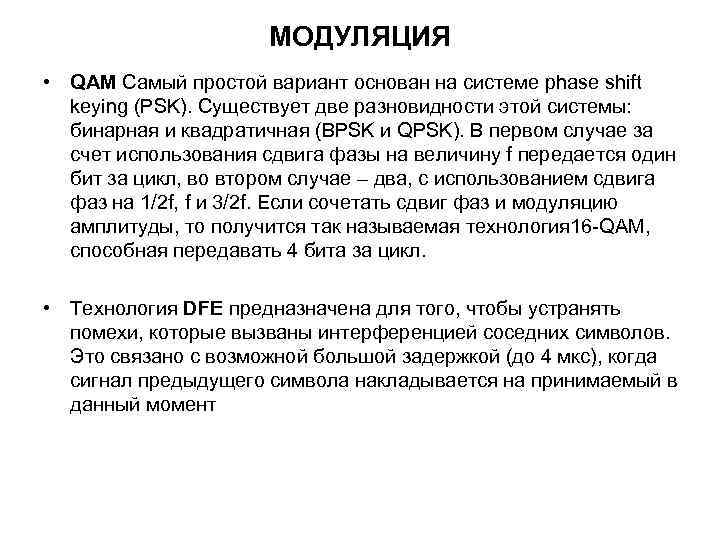 МОДУЛЯЦИЯ

• QAM Самый простой вариант основан на системе phase shift keying (PSK). Существует две разновидности этой системы: бинарная и квадратичная (BPSK и QPSK). В первом случае за счет использования сдвига фазы на величину f передается один бит за цикл, во втором случае – два, с использованием сдвига фаз на 1/2f, f и 3/2f. Если сочетать сдвиг фаз и модуляцию амплитуды, то получится так называемая технология16-QAM, способная передавать 4 бита за цикл.

• Технология DFE предназначена для того, чтобы устранять помехи, которые вызваны интерференцией соседних символов. Это связано с возможной большой задержкой (до 4 мкс), когда сигнал предыдущего символа накладывается на принимаемый в данный момент